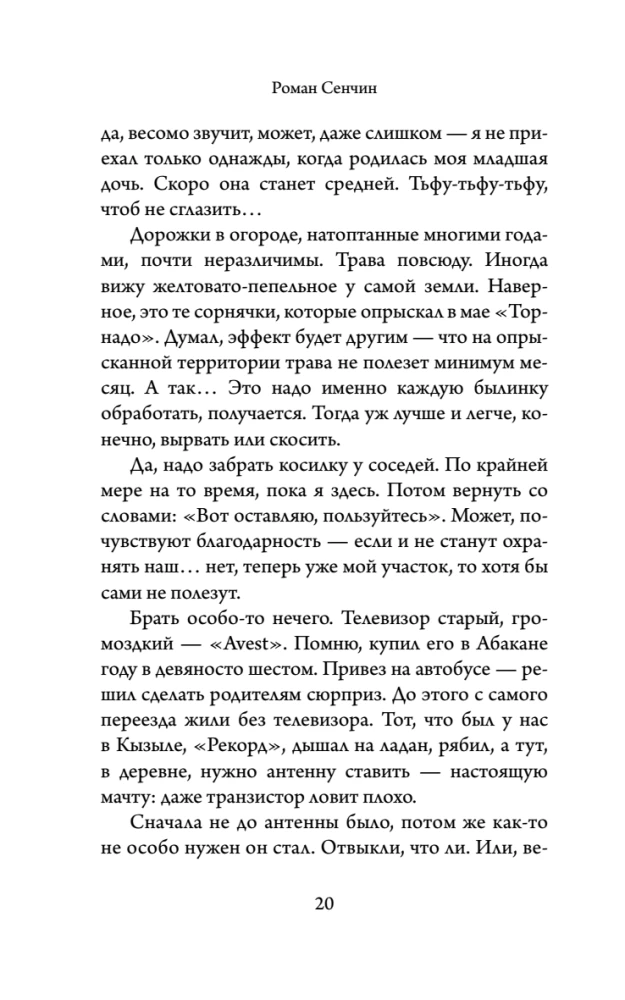 Роман Сенчин

да, весомо звучит, может, даже слишком — я не приехал только однажды, когда родилась моя младшая дочь. Скоро она станет средней. Тьфу-тьфу-тьфу, чтоб не сглазить…

Дорожки в огороде, натоптанные многими годами, почти неразличимы. Трава повсюду. Иногда вижу желтовато-пепельное у самой земли. Наверное, это те сорнячки, которые опрыскал в мае «Торнадо». Думал, эффект будет другим — что на опрысканной территории трава не полезет минимум месяц. А так… Это надо именно каждую былинку обработать, получается. Тогда уж лучше и легче, конечно, вырвать или скосить.

Да, надо забрать косилку у соседей. По крайней мере на то время, пока я здесь. Потом вернуть со словами: «Вот оставляю, пользуйтесь». Может, почувствуют благодарность — если и не станут охранять наш… нет, теперь уже мой участок, то хотя бы сами не полезут.

Брать особо-то нечего. Телевизор старый, громоздкий — «Avest». Помню, купил его в Абакане году в девяносто шестом. Привез на автобусе — решил сделать родителям сюрприз. До этого с самого переезда жили без телевизора. Тот, что был у нас в Кызыле, «Рекорд», дышал на ладан, рябил, а тут, в деревне, нужно антенну ставить — настоящую мачту: даже транзистор ловит плохо.

Сначала не до антенны было, потом же как-то не особо нужен он стал. Отвыкли, что ли. Или, ве-

20